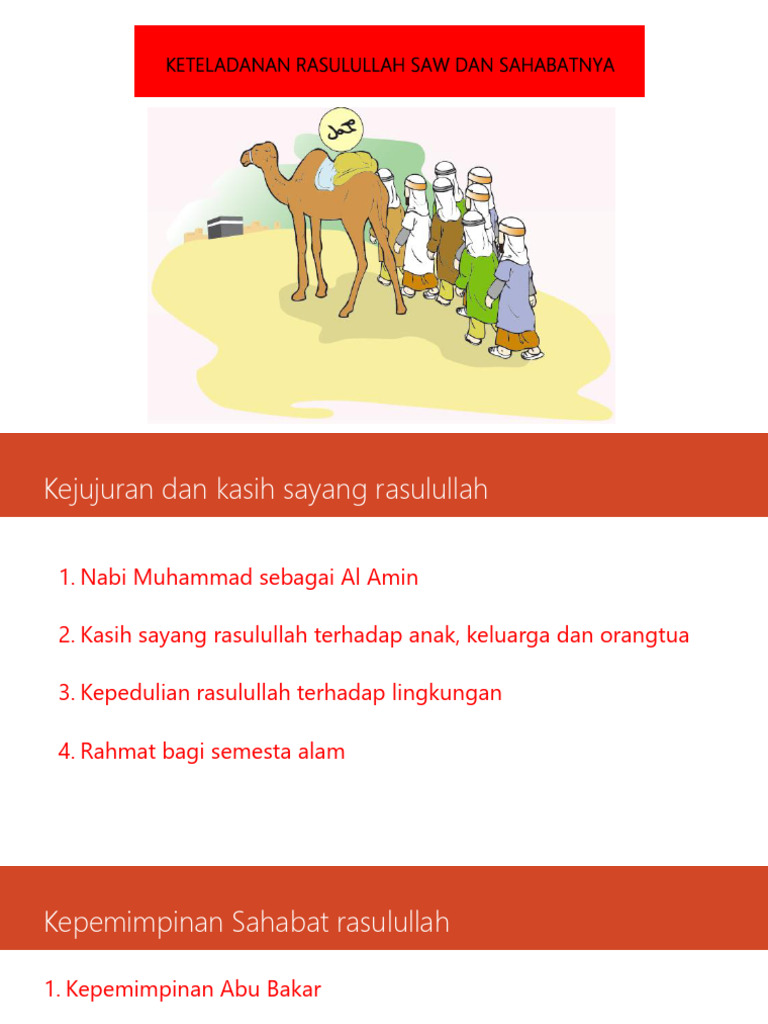 KETELADANAN RASULULLAH SAW DAN SAHABATNYA

محمد

Kejujuran dan kasih sayang rasulullah

1. Nabi Muhammad sebagai Al Amin

2. Kasih sayang rasulullah terhadap anak, keluarga dan orangtua

3. Kepedulian rasulullah terhadap lingkungan

4. Rahmat bagi semesta alam

Kepemimpinan Sahabat rasulullah

1. Kepemimpinan Abu Bakar